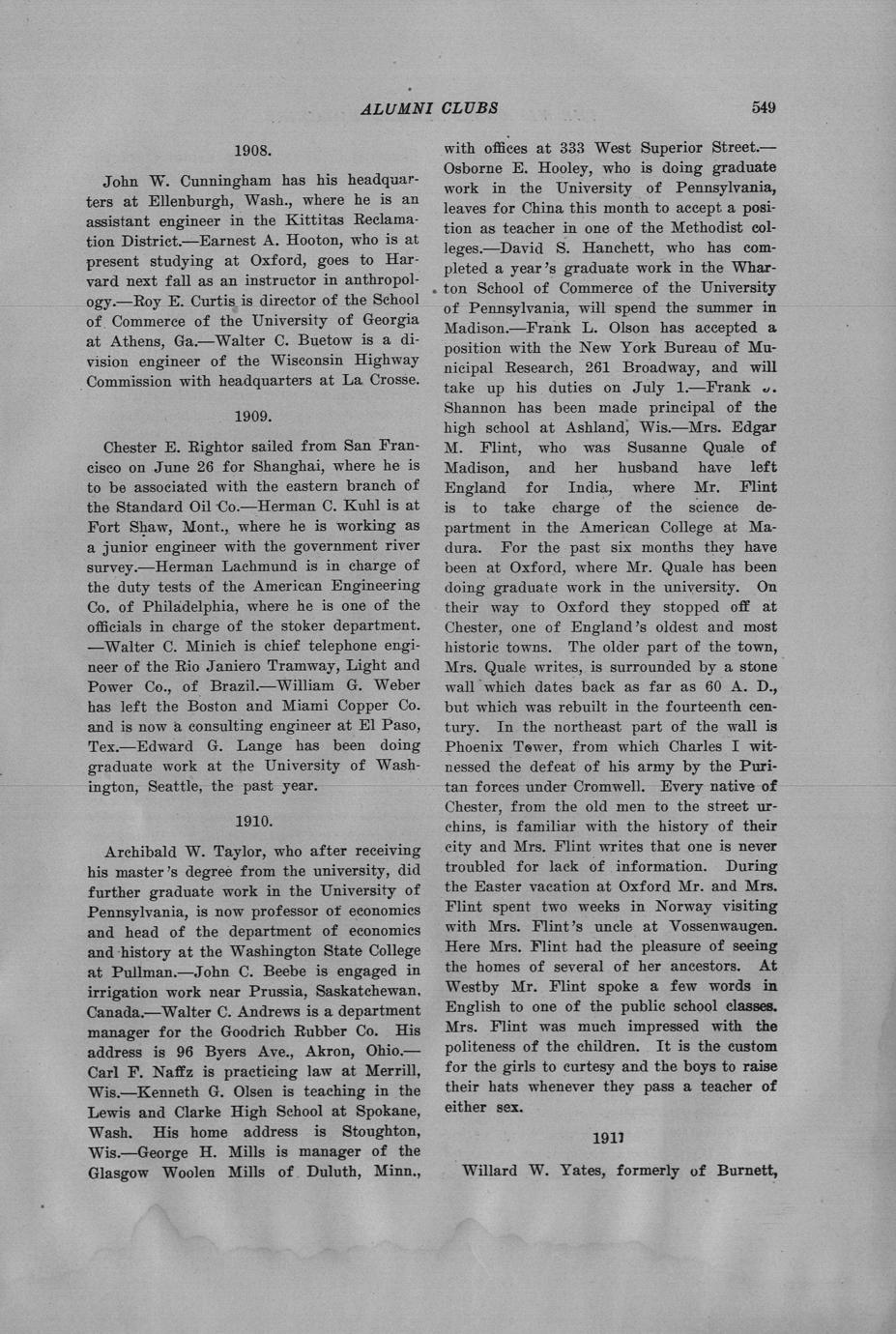 ALUMNI CLUBS 549

1908.

John W. Cunningham has his headquarters at Ellenburgh, Wash., where he is an assistant engineer in the Kittitas Reclamation District.—Earnest A. Hooton, who is at present studying at Oxford, goes to Harvard next fall as an instructor in anthropology.—Roy E. Curtis is director of the School of Commerce of the University of Georgia at Athens, Ga.—Walter C. Buetow is a division engineer of the Wisconsin Highway Commission with headquarters at La Crosse.

1909.

Chester E. Rightor sailed from San Francisco on June 26 for Shanghai, where he is to be associated with the eastern branch of the Standard Oil Co.—Herman C. Kuhl is at Fort Shaw, Mont., where he is working as a junior engineer with the government river survey.—Herman Lachmund is in charge of the duty tests of the American Engineering Co. of Philadelphia, where he is one of the officials in charge of the stoker department.—Walter C. Minich is chief telephone engineer of the Rio Janiero Tramway, Light and Power Co., of Brazil.—William G. Weber has left the Boston and Miami Copper Co. and is now a consulting engineer at El Paso, Tex.—Edward G. Lange has been doing graduate work at the University of Washington, Seattle, the past year.

1910.

Archibald W. Taylor, who after receiving his master's degree from the university, did further graduate work in the University of Pennsylvania, is now professor of economics and head of the department of economics and history at the Washington State College at Pullman.—John C. Beebe is engaged in irrigation work near Prussia, Saskatchewan, Canada.—Walter C. Andrews is a department manager for the Goodrich Rubber Co. His address is 96 Byers Ave., Akron, Ohio.—Carl F. Naffz is practicing law at Merrill, Wis.—Kenneth G. Olsen is teaching in the Lewis and Clarke High School at Spokane, Wash. His home address is Stoughton, Wis.—George H. Mills is manager of the Glasgow Woolen Mills of Duluth, Minn., with offices at 333 West Superior Street.—Osborne E. Hooley, who is doing graduate work in the University of Pennsylvania, leaves for China this month to accept a position as teacher in one of the Methodist colleges.—David S. Hanchett, who has completed a year's graduate work in the Wharton School of Commerce of the University of Pennsylvania, will spend the summer in Madison.—Frank L. Olson has accepted a position with the New York Bureau of Municipal Research, 261 Broadway, and will take up his duties on July 1.—Frank J. Shannon has been made principal of the high school at Ashland, Wis.—Mrs. Edgar M. Flint, who was Susanne Quale of Madison, and her husband have left England for India, where Mr. Flint is to take charge of the science department in the American College at Madura. For the past six months they have been at Oxford, where Mr. Quale has been doing graduate work in the university. On their way to Oxford they stopped off at Chester, one of England's oldest and most historic towns. The older part of the town, Mrs. Quale writes, is surrounded by a stone wall which dates back as far as 60 A. D., but which was rebuilt in the fourteenth century. In the northeast part of the wall is Phoenix Tower, from which Charles I witnessed the defeat of his army by the Puritan forces under Cromwell. Every native of Chester, from the old men to the street urchins, is familiar with the history of their city and Mrs. Flint writes that one is never troubled for lack of information. During the Easter vacation at Oxford Mr. and Mrs. Flint spent two weeks in Norway visiting with Mrs. Flint's uncle at Vossenwaugen. Here Mrs. Flint had the pleasure of seeing the homes of several of her ancestors. At Westby Mr. Flint spoke a few words in English to one of the public school classes. Mrs. Flint was much impressed with the politeness of the children. It is the custom for the girls to curtesy and the boys to raise their hats whenever they pass a teacher of either sex.

1911

Willard W. Yates, formerly of Burnett,